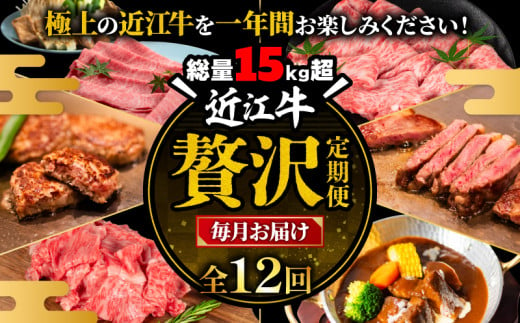 極上の近江牛を一年間お楽しみください!

総量15kg超

近江牛

贅沢

定期便

毎月お届け

全12回